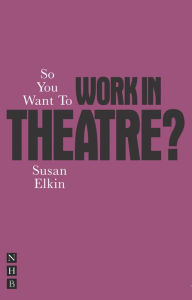 So You Want To WORK IN THEATRE?

Susan Elkin

N
H
B